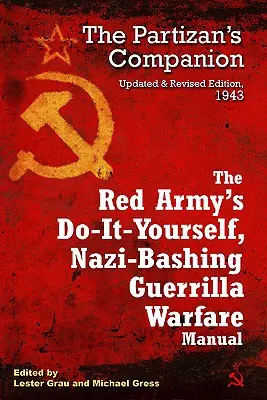 The Partizan's Companion

Updated & Revised Edition, 1943

The Red Army's Do-It-Yourself, Nazi-Bashing Guerrilla Warfare Manual

Edited by
Lester Grau and Michael Gress